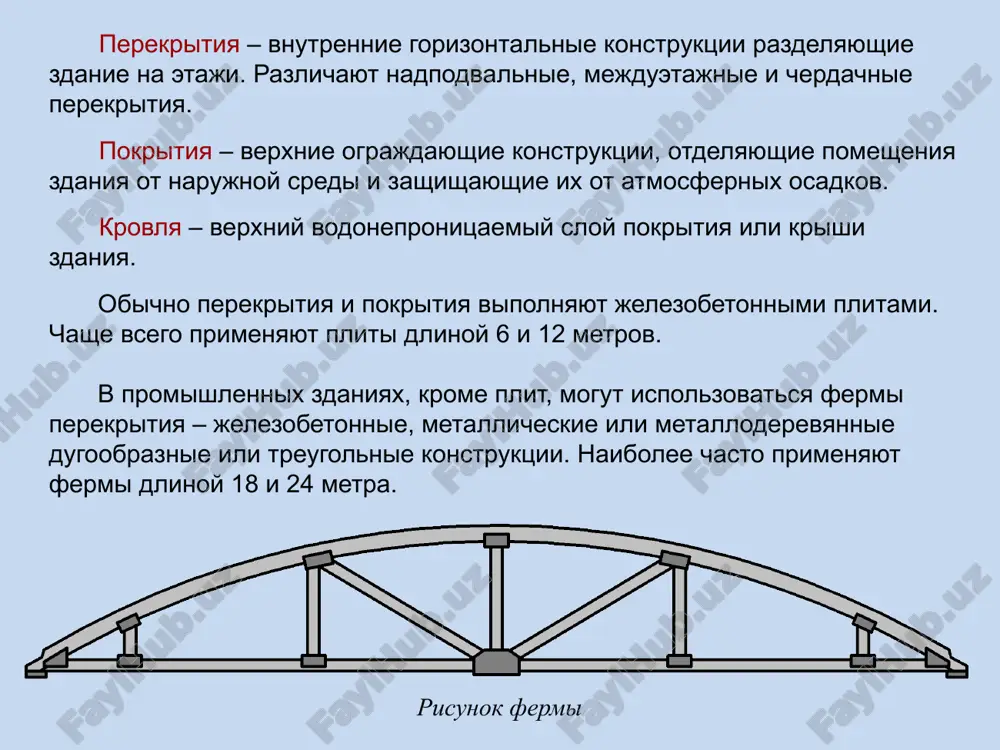 Перекрытия – внутренние горизонтальные конструкции разделяющие здание на этажи. Различают надподвальные, междуэтажные и чердачные перекрытия.

Покрытия – верхние ограждающие конструкции, отделяющие помещения здания от наружной среды и защищающие их от атмосферных осадков.

Кровля – верхний водонепроницаемый слой покрытия или крыши здания.

Обычно перекрытия и покрытия выполняют железобетонными плитами. Чаще всего применяют плиты длиной 6 и 12 метров.

В промышленных зданиях, кроме плит, могут использоваться фермы перекрытия – железобетонные, металлические или металлодеревянные дугообразные или треугольные конструкции. Наиболее часто применяют фермы длиной 18 и 24 метра.

Рисунок фермы

FaylHub.uz